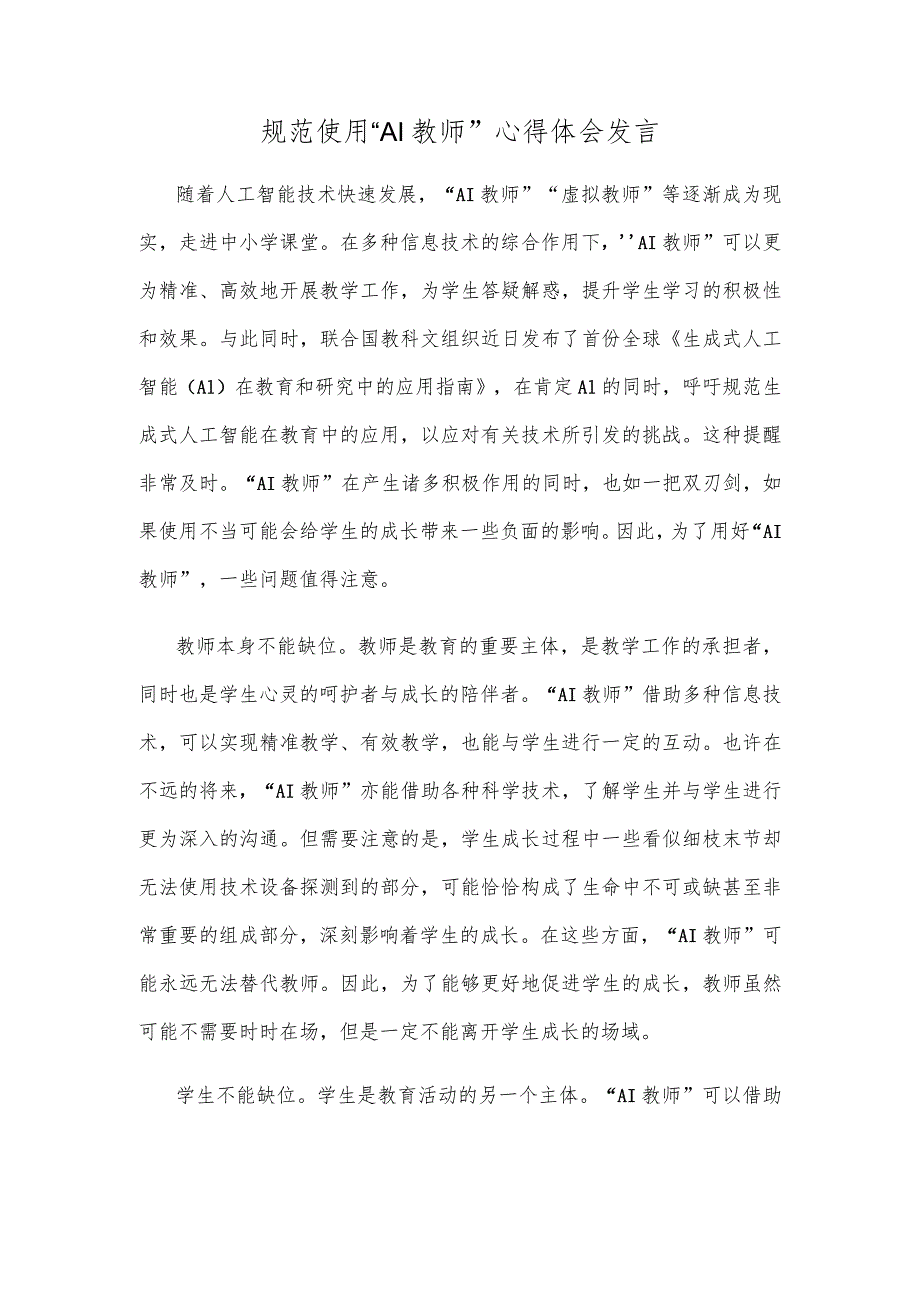 规范使用“AI教师”心得体会发言

随着人工智能技术快速发展，“AI教师”“虚拟教师”等逐渐成为现实，走进中小学课堂。在多种信息技术的综合作用下，''AI教师”可以更为精准、高效地开展教学工作，为学生答疑解惑，提升学生学习的积极性和效果。与此同时，联合国教科文组织近日发布了首份全球《生成式人工智能（A1）在教育和研究中的应用指南》，在肯定A1的同时，呼吁规范生成式人工智能在教育中的应用，以应对有关技术所引发的挑战。这种提醒非常及时。“AI教师”在产生诸多积极作用的同时，也如一把双刃剑，如果使用不当可能会给学生的成长带来一些负面的影响。因此，为了用好“AI教师”，一些问题值得注意。

教师本身不能缺位。教师是教育的重要主体，是教学工作的承担者，同时也是学生心灵的呵护者与成长的陪伴者。“AI教师”借助多种信息技术，可以实现精准教学、有效教学，也能与学生进行一定的互动。也许在不远的将来，“AI教师”亦能借助各种科学技术，了解学生并与学生进行更为深入的沟通。但需要注意的是，学生成长过程中一些看似细枝末节却无法使用技术设备探测到的部分，可能恰恰构成了生命中不可或缺甚至非常重要的组成部分，深刻影响着学生的成长。在这些方面，“AI教师”可能永远无法替代教师。因此，为了能够更好地促进学生的成长，教师虽然可能不需要时时在场，但是一定不能离开学生成长的场域。

学生不能缺位。学生是教育活动的另一个主体。“AI教师”可以借助